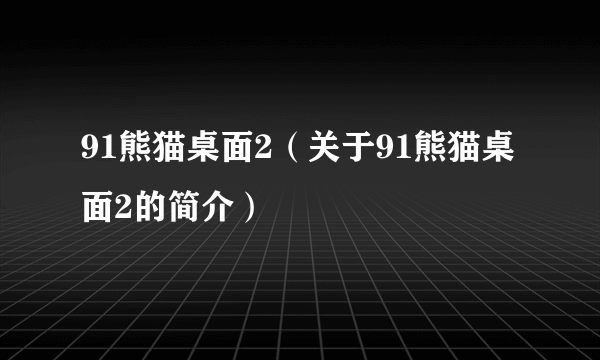 91熊猫桌面2（关于91熊猫桌面2的简介）